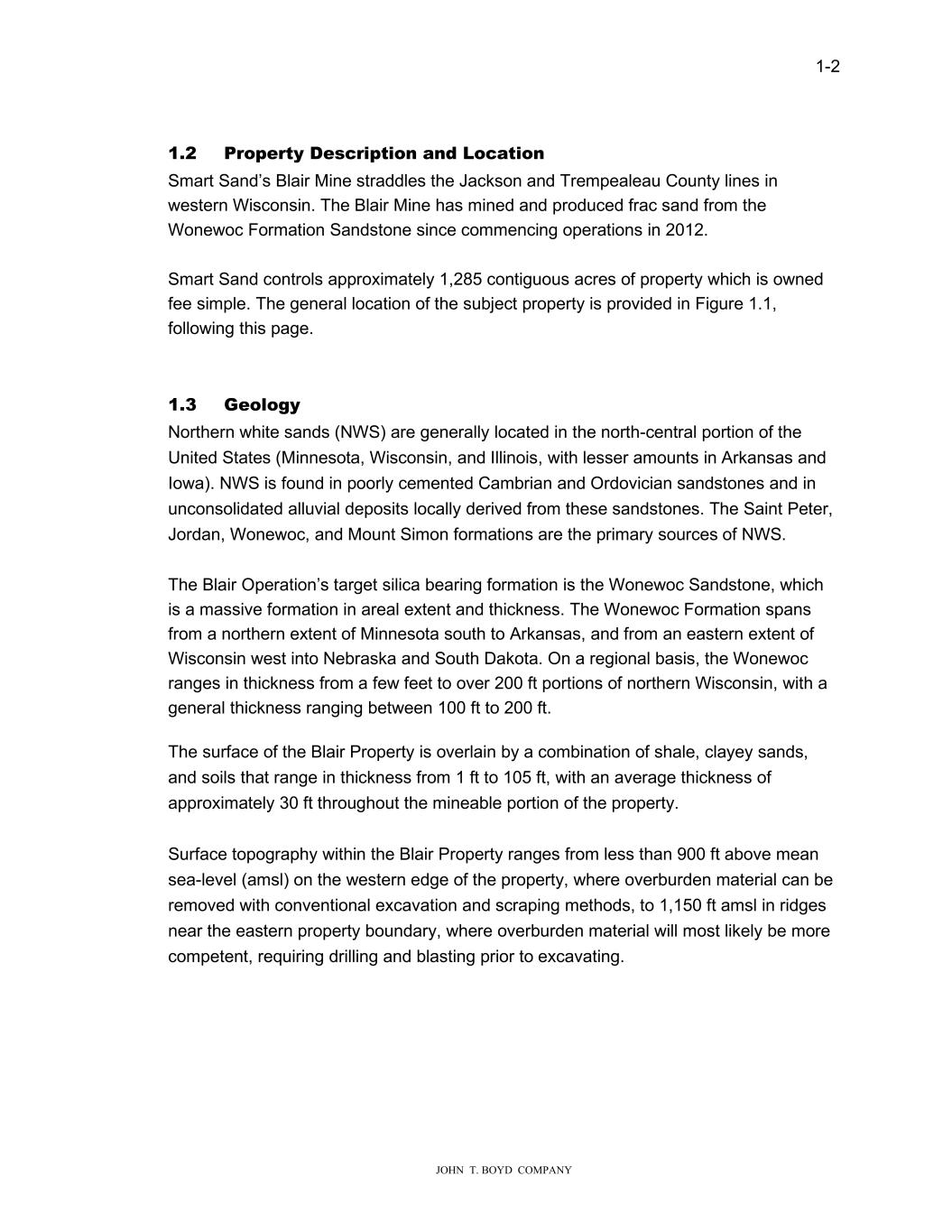 1-2

1.2 Property Description and Location

Smart Sand's Blair Mine straddles the Jackson and Trempealeau County lines in western Wisconsin. The Blair Mine has mined and produced frac sand from the Wonewoc Formation Sandstone since commencing operations in 2012.

Smart Sand controls approximately 1,285 contiguous acres of property which is owned fee simple. The general location of the subject property is provided in Figure 1.1, following this page.

1.3 Geology

Northern white sands (NWS) are generally located in the north-central portion of the United States (Minnesota, Wisconsin, and Illinois, with lesser amounts in Arkansas and Iowa). NWS is found in poorly cemented Cambrian and Ordovician sandstones and in unconsolidated alluvial deposits locally derived from these sandstones. The Saint Peter, Jordan, Wonewoc, and Mount Simon formations are the primary sources of NWS.

The Blair Operation's target silica bearing formation is the Wonewoc Sandstone, which is a massive formation in areal extent and thickness. The Wonewoc Formation spans from a northern extent of Minnesota south to Arkansas, and from an eastern extent of Wisconsin west into Nebraska and South Dakota. On a regional basis, the Wonewoc ranges in thickness from a few feet to over 200 ft portions of northern Wisconsin, with a general thickness ranging between 100 ft to 200 ft.

The surface of the Blair Property is overlain by a combination of shale, clayey sands, and soils that range in thickness from 1 ft to 105 ft, with an average thickness of approximately 30 ft throughout the mineable portion of the property.

Surface topography within the Blair Property ranges from less than 900 ft above mean sea-level (amsl) on the western edge of the property, where overburden material can be removed with conventional excavation and scraping methods, to 1,150 ft amsl in ridges near the eastern property boundary, where overburden material will most likely be more competent, requiring drilling and blasting prior to excavating.

JOHN T. BOYD COMPANY